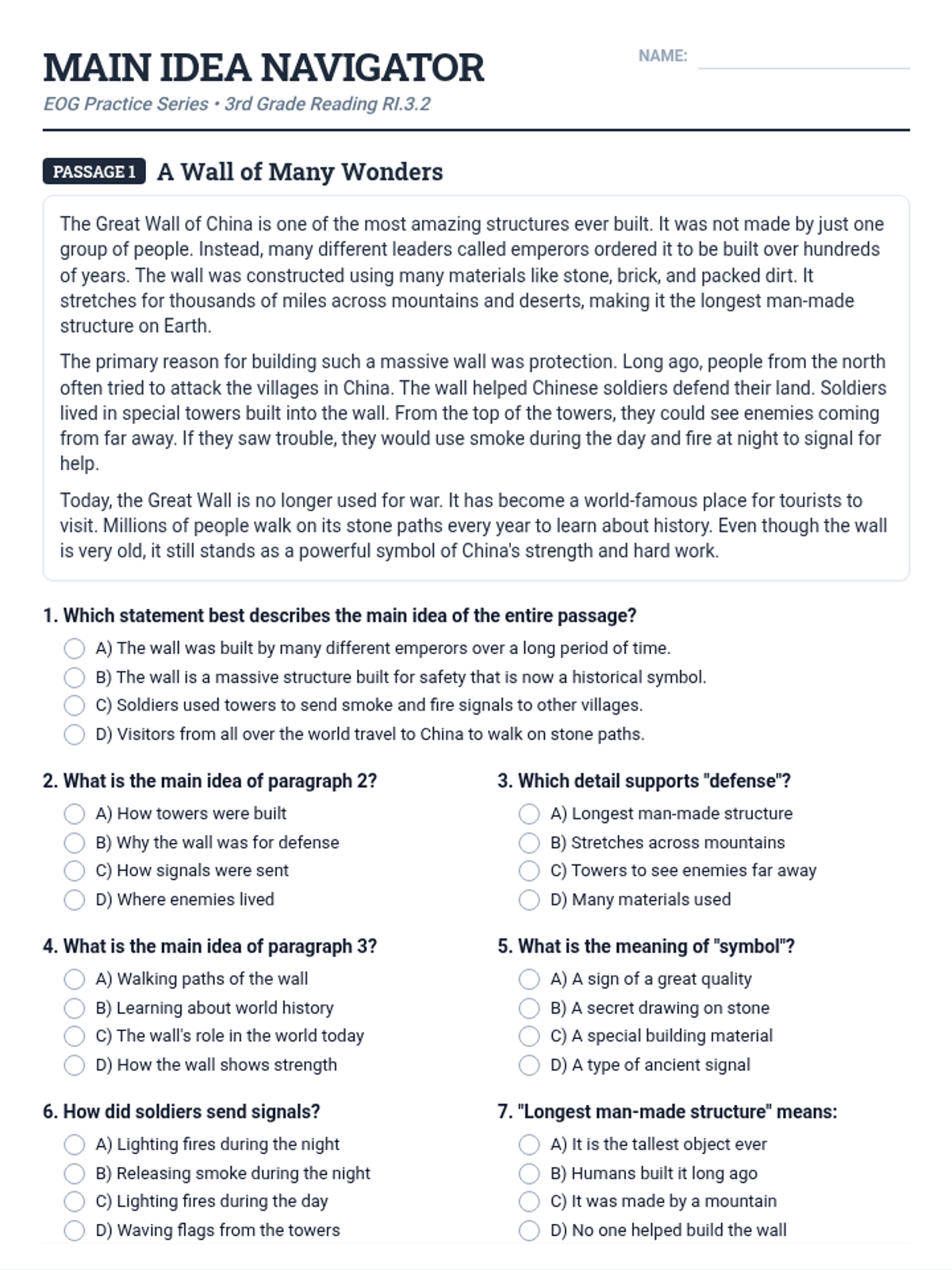 MAIN IDEA NAVIGATOR

NAME:

EOG Practice Series • 3rd Grade Reading RI.3.2

PASSAGE 1 A Wall of Many Wonders

The Great Wall of China is one of the most amazing structures ever built. It was not made by just one group of people. Instead, many different leaders called emperors ordered it to be built over hundreds of years. The wall was constructed using many materials like stone, brick, and packed dirt. It stretches for thousands of miles across mountains and deserts, making it the longest man-made structure on Earth.

The primary reason for building such a massive wall was protection. Long ago, people from the north often tried to attack the villages in China. The wall helped Chinese soldiers defend their land. Soldiers lived in special towers built into the wall. From the top of the towers, they could see enemies coming from far away. If they saw trouble, they would use smoke during the day and fire at night to signal for help.

Today, the Great Wall is no longer used for war. It has become a world-famous place for tourists to visit. Millions of people walk on its stone paths every year to learn about history. Even though the wall is very old, it still stands as a powerful symbol of China's strength and hard work.

1. Which statement best describes the main idea of the entire passage?
A) The wall was built by many different emperors over a long period of time.
B) The wall is a massive structure built for safety that is now a historical symbol.
C) Soldiers used towers to send smoke and fire signals to other villages.
D) Visitors from all over the world travel to China to walk on stone paths.

2. What is the main idea of paragraph 2?
A) How towers were built
B) Why the wall was for defense
C) How signals were sent
D) Where enemies lived

3. Which detail supports "defense"?
A) Longest man-made structure
B) Stretches across mountains
C) Towers to see enemies far away
D) Many materials used

4. What is the main idea of paragraph 3?
A) Walking paths of the wall
B) Learning about world history
C) The wall's role in the world today
D) How the wall shows strength

5. What is the meaning of "symbol"?
A) A sign of a great quality
B) A secret drawing on stone
C) A special building material
D) A type of ancient signal

6. How did soldiers send signals?
A) Lighting fires during the night
B) Releasing smoke during the night
C) Lighting fires during the day
D) Waving flags from the towers

7. "Longest man-made structure" means:
A) It is the tallest object ever
B) Humans built it long ago
C) It was made by a mountain
D) No one helped build the wall